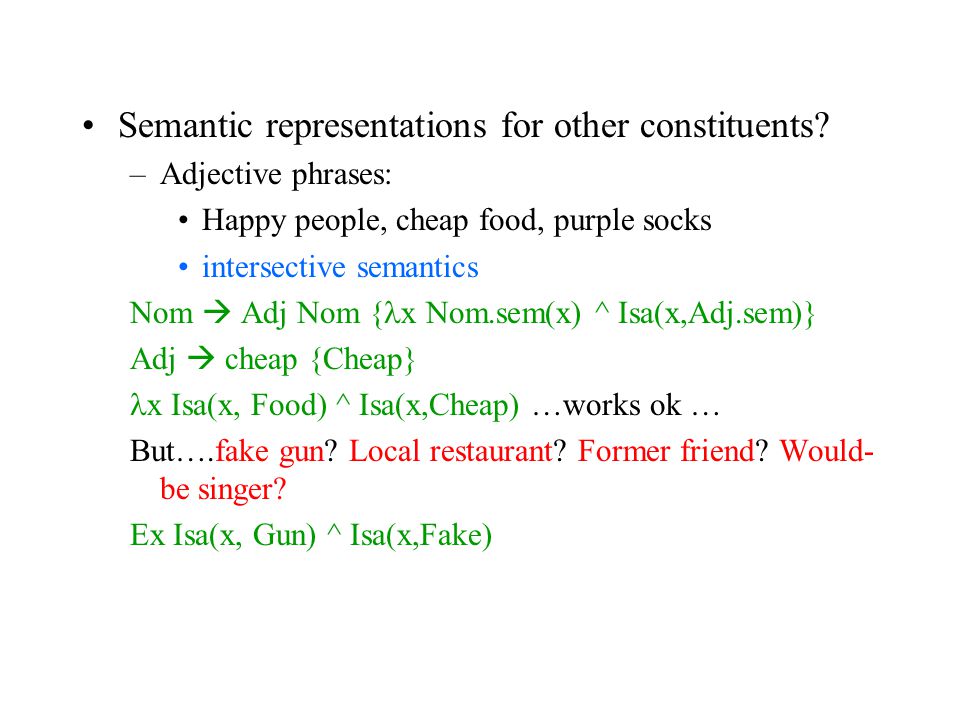 • Semantic representations for other constituents?

– Adjective phrases:

• Happy people, cheap food, purple socks

• intersective semantics

Nom → Adj Nom {λx Nom.sem(x) ^ Isa(x,Adj.sem)}

Adj → cheap {Cheap}

λx Isa(x, Food) ^ Isa(x,Cheap) …works ok …

But….fake gun? Local restaurant? Former friend? Would-be singer?

Ex Isa(x, Gun) ^ Isa(x,Fake)